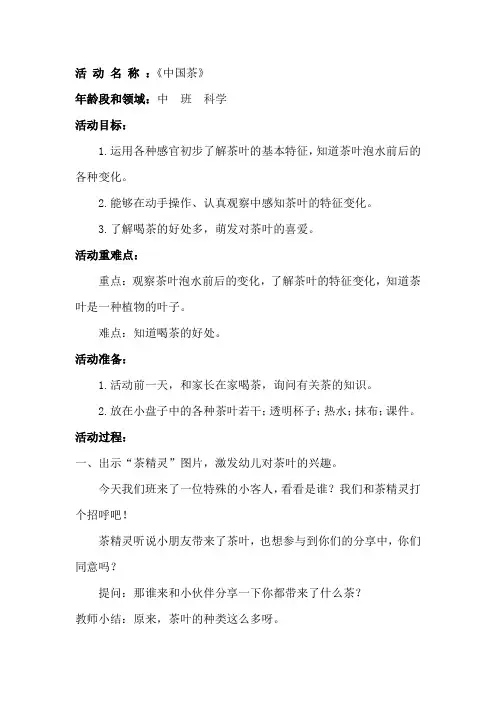 活动名称：《中国茶》

年龄段和领域：中 班 科学

活动目标：

1.运用各种感官初步了解茶叶的基本特征，知道茶叶泡水前后的各种变化。

2.能够在动手操作、认真观察中感知茶叶的特征变化。

3.了解喝茶的好处多，萌发对茶叶的喜爱。

活动重难点：

重点：观察茶叶泡水前后的变化，了解茶叶的特征变化，知道茶叶是一种植物的叶子。

难点：知道喝茶的好处。

活动准备：

1.活动前一天，和家长在家喝茶，询问有关茶的知识。

2.放在小盘子中的各种茶叶若干；透明杯子；热水；抹布；课件。

活动过程：

一、出示“茶精灵”图片，激发幼儿对茶叶的兴趣。

今天我们班来了一位特殊的小客人，看看是谁？我们和茶精灵打个招呼吧！

茶精灵听说小朋友带来了茶叶，也想参与到你们的分享中，你们同意吗？

提问：那谁来和小伙伴分享一下你都带来了什么茶？

教师小结：原来，茶叶的种类这么多呀。